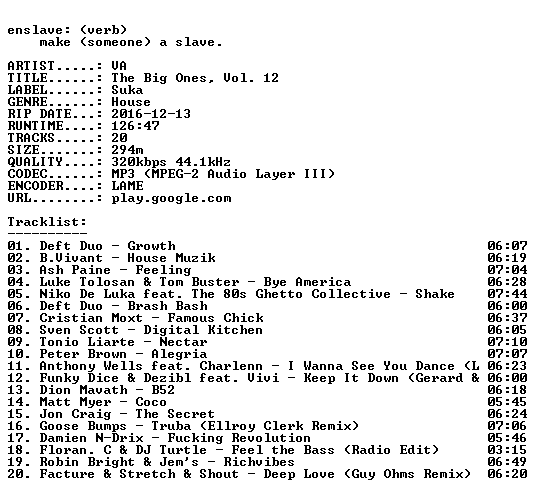 enslave: (verb)
    make (someone) a slave.

ARTIST.....: VA
TITLE......: The Big Ones, Vol. 12
LABEL......: Suka
GENRE......: House
RIP DATE...: 2016-12-13
RUNTIME....: 126:47
TRACKS.....: 20
SIZE.......: 294m
QUALITY....: 320kbps 44.1kHz
CODEC......: MP3 (MPEG-2 Audio Layer III)
ENCODER....: LAME
URL........: play.google.com

Tracklist:
----------

01. Deft Duo - Growth 06:07
02. B.Vivant - House Muzik 06:19
03. Ash Paine - Feeling 07:04
04. Luke Tolosan & Tom Buster - Bye America 06:28
05. Niko De Luka feat. The 80s Ghetto Collective - Shake 07:44
06. Deft Duo - Brash Bash 06:00
07. Cristian Moxt - Famous Chick 06:37
08. Sven Scott - Digital Kitchen 06:05
09. Tonio Liarte - Nectar 07:10
10. Peter Brown - Alegria 07:07
11. Anthony Wells feat. Charlenn - I Wanna See You Dance (L 06:23
12. Funky Dice & Dezibl feat. Vivi - Keep It Down (Gerard & 06:00
13. Dion Mavath - B52 06:18
14. Matt Myer - Coco 05:45
15. Jon Craig - The Secret 06:24
16. Goose Bumps - Truba (Ellroy Clerk Remix) 07:06
17. Damien N-Drix - Fucking Revolution 05:46
18. Floran. C & DJ Turtle - Feel the Bass (Radio Edit) 03:15
19. Robin Bright & Jem's - Richvibes 06:49
20. Facture & Stretch & Shout - Deep Love (Guy Ohms Remix) 06:20